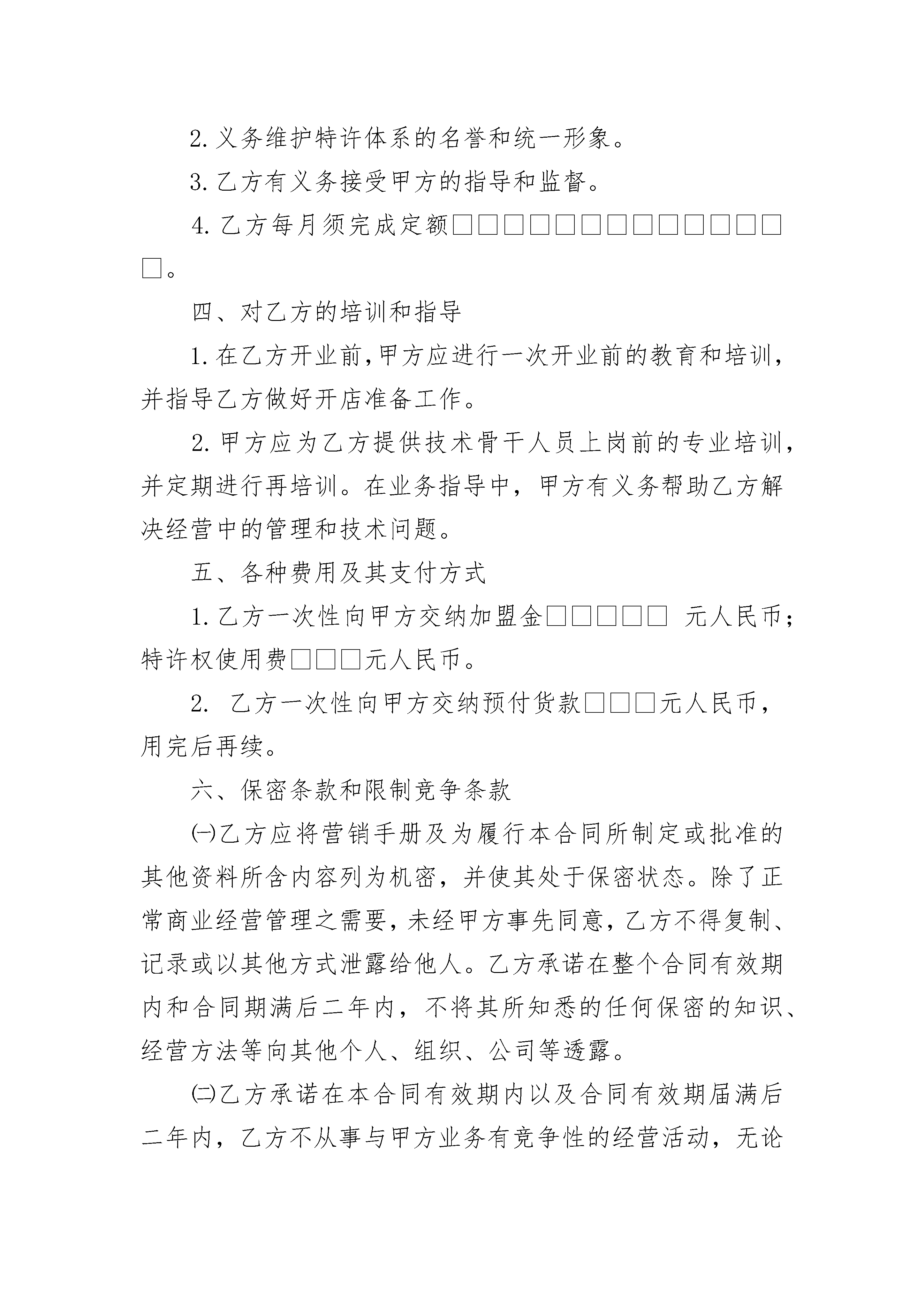 2. 义务维护特许体系的名誉和统一形象。

3. 乙方有义务接受甲方的指导和监督。

4. 乙方每月须完成定额□□□□□□□□□□□□□□。

四、对乙方的培训和指导

1. 在乙方开业前，甲方应进行一次开业前的教育和培训，并指导乙方做好开店准备工作。

2. 甲方应为乙方提供技术骨干人员上岗前的专业培训，并定期进行再培训。在业务指导中，甲方有义务帮助乙方解决经营中的管理和技术问题。

五、各种费用及其支付方式

1. 乙方一次性向甲方交纳加盟金□□□□□ 元人民币；特许权使用费□□□元人民币。

2. 乙方一次性向甲方交纳预付货款□□□元人民币，用完后再续。

六、保密条款和限制竞争条款

㈠乙方应将营销手册及为履行本合同所制定或批准的其他资料所含内容列为机密，并使其处于保密状态。除了正常商业经营管理之需要，未经甲方事先同意，乙方不得复制、记录或以其他方式泄露给他人。乙方承诺在整个合同有效期内和合同期满后二年内，不将其所知悉的任何保密的知识、经营方法等向其他个人、组织、公司等透露。

㈡乙方承诺在本合同有效期内以及合同有效期届满后二年内，乙方不从事与甲方业务有竞争性的经营活动，无论